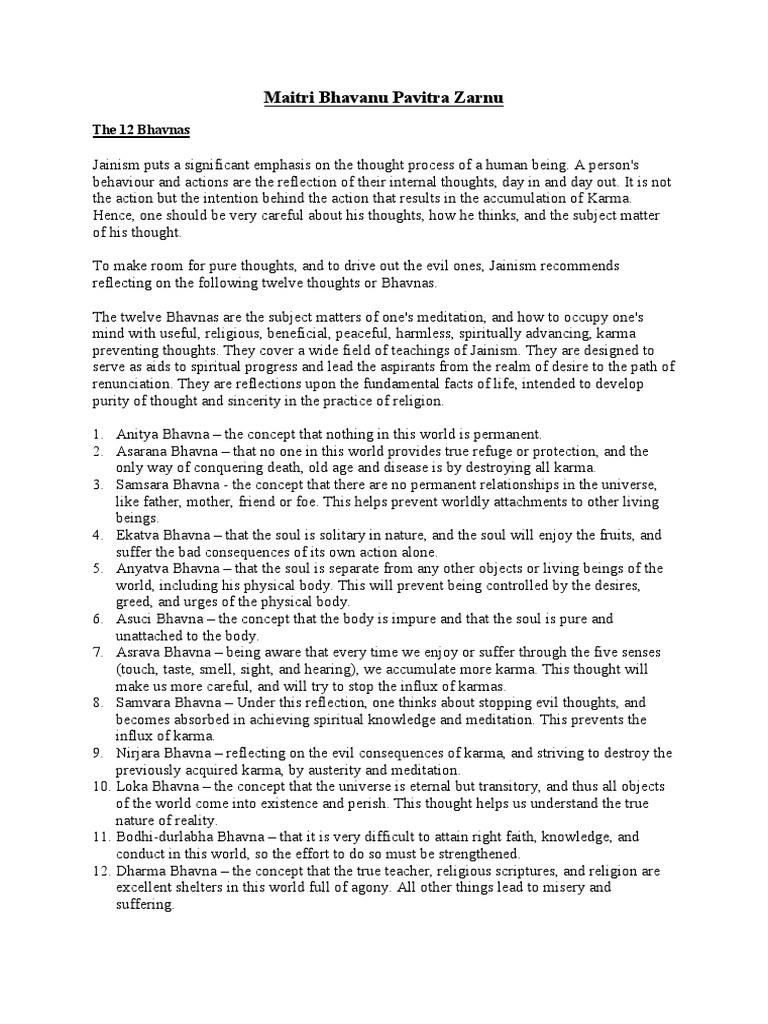 Maitri Bhavanu Pavitra Zarnu

The 12 Bhavnas

Jainism puts a significant emphasis on the thought process of a human being. A person's behaviour and actions are the reflection of their internal thoughts, day in and day out. It is not the action but the intention behind the action that results in the accumulation of Karma. Hence, one should be very careful about his thoughts, how he thinks, and the subject matter of his thought.

To make room for pure thoughts, and to drive out the evil ones, Jainism recommends reflecting on the following twelve thoughts or Bhavnas.

The twelve Bhavnas are the subject matters of one's meditation, and how to occupy one's mind with useful, religious, beneficial, peaceful, harmless, spiritually advancing, karma preventing thoughts. They cover a wide field of teachings of Jainism. They are designed to serve as aids to spiritual progress and lead the aspirants from the realm of desire to the path of renunciation. They are reflections upon the fundamental facts of life, intended to develop purity of thought and sincerity in the practice of religion.

1. Anitya Bhavna – the concept that nothing in this world is permanent.
2. Asarana Bhavna – that no one in this world provides true refuge or protection, and the only way of conquering death, old age and disease is by destroying all karma.
3. Samsara Bhavna - the concept that there are no permanent relationships in the universe, like father, mother, friend or foe. This helps prevent worldly attachments to other living beings.
4. Ekatva Bhavna – that the soul is solitary in nature, and the soul will enjoy the fruits, and suffer the bad consequences of its own action alone.
5. Anyatva Bhavna – that the soul is separate from any other objects or living beings of the world, including his physical body. This will prevent being controlled by the desires, greed, and urges of the physical body.
6. Asuci Bhavna – the concept that the body is impure and that the soul is pure and unattached to the body.
7. Asrava Bhavna – being aware that every time we enjoy or suffer through the five senses (touch, taste, smell, sight, and hearing), we accumulate more karma. This thought will make us more careful, and will try to stop the influx of karmas.
8. Samvara Bhavna – Under this reflection, one thinks about stopping evil thoughts, and becomes absorbed in achieving spiritual knowledge and meditation. This prevents the influx of karma.
9. Nirjara Bhavna – reflecting on the evil consequences of karma, and striving to destroy the previously acquired karma, by austerity and meditation.
10. Loka Bhavna – the concept that the universe is eternal but transitory, and thus all objects of the world come into existence and perish. This thought helps us understand the true nature of reality.
11. Bodhi-durlabha Bhavna – that it is very difficult to attain right faith, knowledge, and conduct in this world, so the effort to do so must be strengthened.
12. Dharma Bhavna – the concept that the true teacher, religious scriptures, and religion are excellent shelters in this world full of agony. All other things lead to misery and suffering.